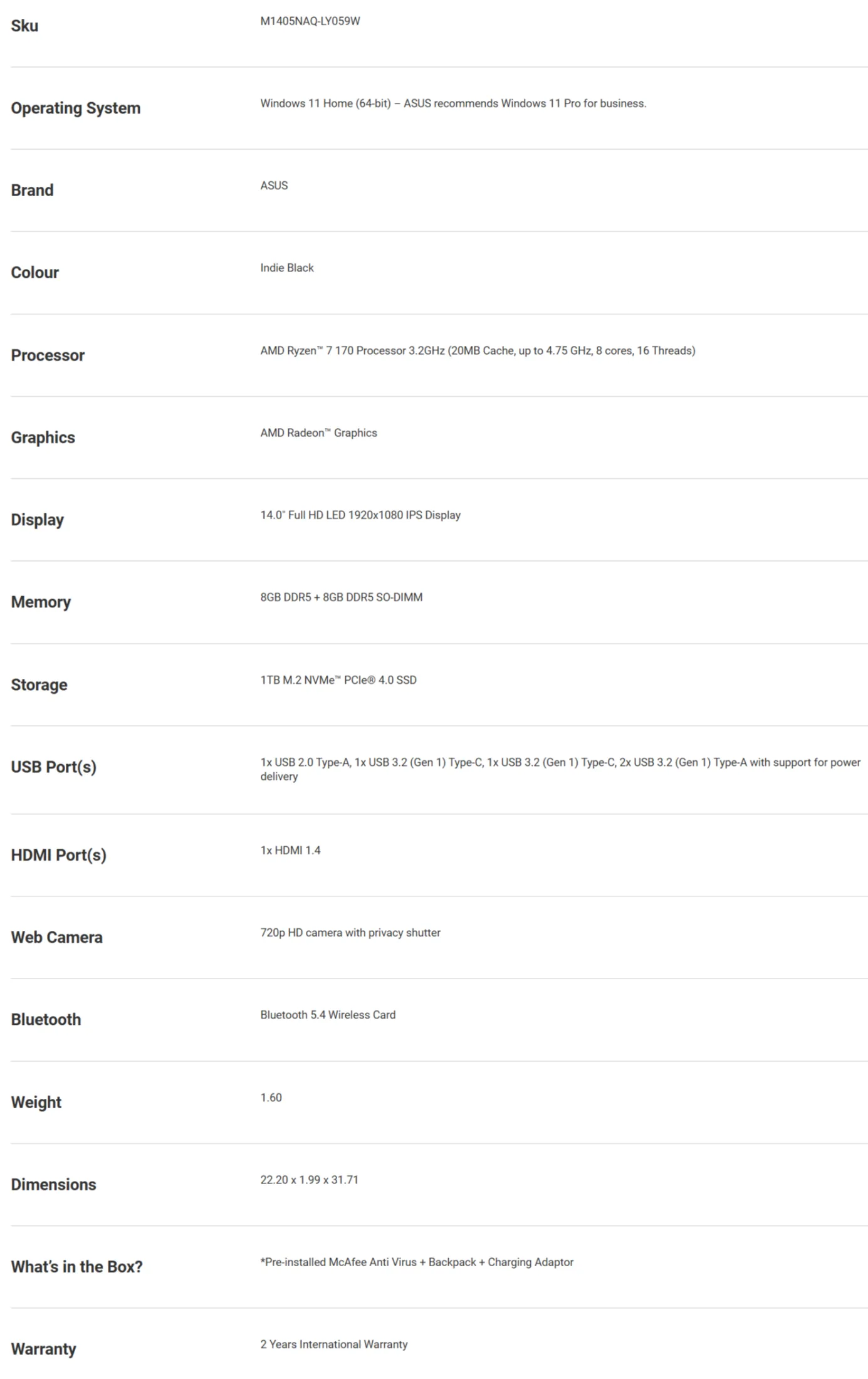 | | |
|---|---|
| Sku | M1405NAQ-LY059W |
| Operating System | Windows 11 Home (64-bit) – ASUS recommends Windows 11 Pro for business. |
| Brand | ASUS |
| Colour | Indie Black |
| Processor | AMD Ryzen™ 7 170 Processor 3.2GHz (20MB Cache, up to 4.75 GHz, 8 cores, 16 Threads) |
| Graphics | AMD Radeon™ Graphics |
| Display | 14.0" Full HD LED 1920x1080 IPS Display |
| Memory | 8GB DDR5 + 8GB DDR5 SO-DIMM |
| Storage | 1TB M.2 NVMe™ PCIe® 4.0 SSD |
| USB Port(s) | 1x USB 2.0 Type-A, 1x USB 3.2 (Gen 1) Type-C, 1x USB 3.2 (Gen 1) Type-C, 2x USB 3.2 (Gen 1) Type-A with support for power delivery |
| HDMI Port(s) | 1x HDMI 1.4 |
| Web Camera | 720p HD camera with privacy shutter |
| Bluetooth | Bluetooth 5.4 Wireless Card |
| Weight | 1.60 |
| Dimensions | 22.20 x 1.99 x 31.71 |
| What's in the Box? | *Pre-installed McAfee Anti Virus + Backpack + Charging Adaptor |
| Warranty | 2 Years International Warranty |